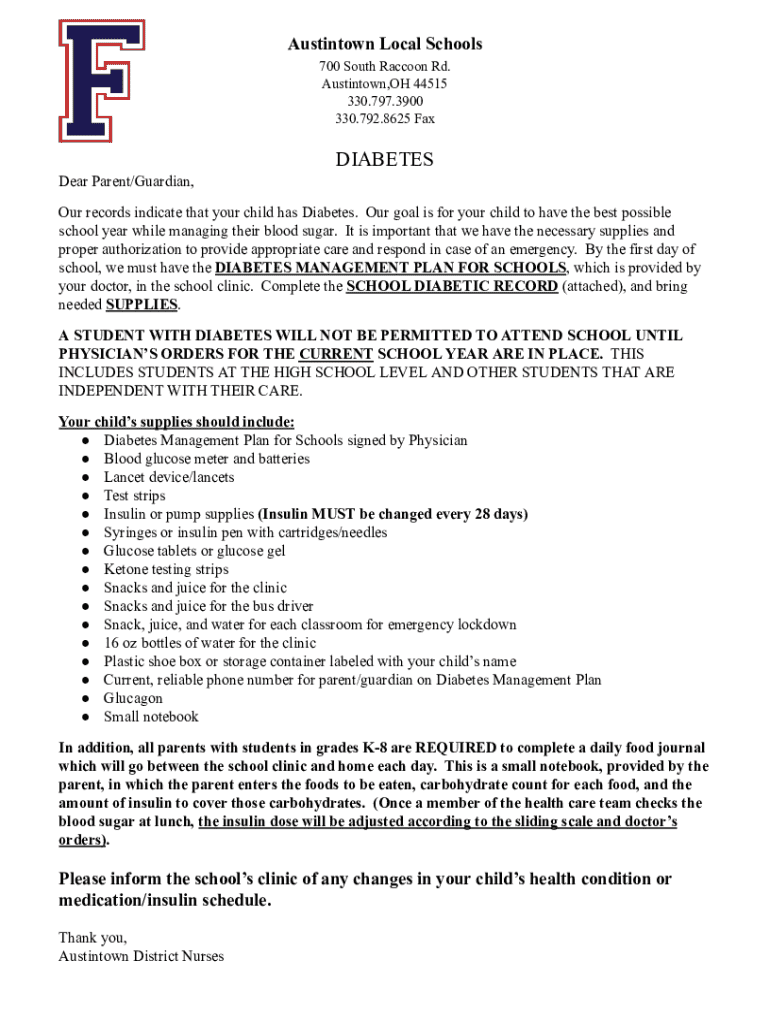 F

Austintown Local Schools
700 South Raccoon Rd.
Austintown,OH 44515
330.797.3900
330.792.8625 Fax

DIABETES

Dear Parent/Guardian,

Our records indicate that your child has Diabetes. Our goal is for your child to have the best possible school year while managing their blood sugar. It is important that we have the necessary supplies and proper authorization to provide appropriate care and respond in case of an emergency. By the first day of school, we must have the DIABETES MANAGEMENT PLAN FOR SCHOOLS, which is provided by your doctor, in the school clinic. Complete the SCHOOL DIABETIC RECORD (attached), and bring needed SUPPLIES.

A STUDENT WITH DIABETES WILL NOT BE PERMITTED TO ATTEND SCHOOL UNTIL PHYSICIAN'S ORDERS FOR THE CURRENT SCHOOL YEAR ARE IN PLACE. THIS INCLUDES STUDENTS AT THE HIGH SCHOOL LEVEL AND OTHER STUDENTS THAT ARE INDEPENDENT WITH THEIR CARE.

Your child's supplies should include:
● Diabetes Management Plan for Schools signed by Physician
● Blood glucose meter and batteries
● Lancet device/lancets
● Test strips
● Insulin or pump supplies (Insulin MUST be changed every 28 days)
● Syringes or insulin pen with cartridges/needles
● Glucose tablets or glucose gel
● Ketone testing strips
● Snacks and juice for the clinic
● Snacks and juice for the bus driver
● Snack, juice, and water for each classroom for emergency lockdown
● 16 oz bottles of water for the clinic
● Plastic shoe box or storage container labeled with your child's name
● Current, reliable phone number for parent/guardian on Diabetes Management Plan
● Glucagon
● Small notebook

In addition, all parents with students in grades K-8 are REQUIRED to complete a daily food journal which will go between the school clinic and home each day. This is a small notebook, provided by the parent, in which the parent enters the foods to be eaten, carbohydrate count for each food, and the amount of insulin to cover those carbohydrates. (Once a member of the health care team checks the blood sugar at lunch, the insulin dose will be adjusted according to the sliding scale and doctor's orders).

Please inform the school's clinic of any changes in your child's health condition or medication/insulin schedule.

Thank you,
Austintown District Nurses